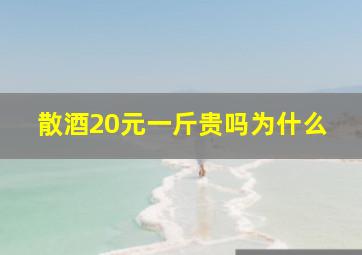 散酒20元一斤贵吗为什么